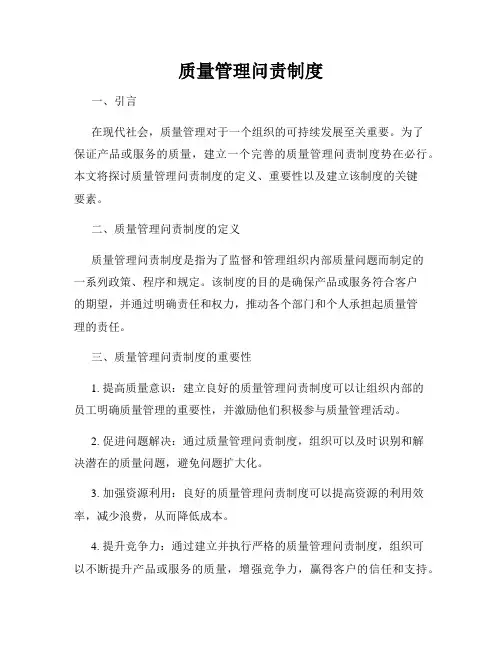 质量管理问责制度

一、引言

在现代社会，质量管理对于一个组织的可持续发展至关重要。为了保证产品或服务的质量，建立一个完善的质量管理问责制度势在必行。本文将探讨质量管理问责制度的定义、重要性以及建立该制度的关键要素。

二、质量管理问责制度的定义

质量管理问责制度是指为了监督和管理组织内部质量问题而制定的一系列政策、程序和规定。该制度的目的是确保产品或服务符合客户的期望，并通过明确责任和权力，推动各个部门和个人承担起质量管理的责任。

三、质量管理问责制度的重要性

1. 提高质量意识：建立良好的质量管理问责制度可以让组织内部的员工明确质量管理的重要性，并激励他们积极参与质量管理活动。

2. 促进问题解决：通过质量管理问责制度，组织可以及时识别和解决潜在的质量问题，避免问题扩大化。

3. 加强资源利用：良好的质量管理问责制度可以提高资源的利用效率，减少浪费，从而降低成本。

4. 提升竞争力：通过建立并执行严格的质量管理问责制度，组织可以不断提升产品或服务的质量，增强竞争力，赢得客户的信任和支持。